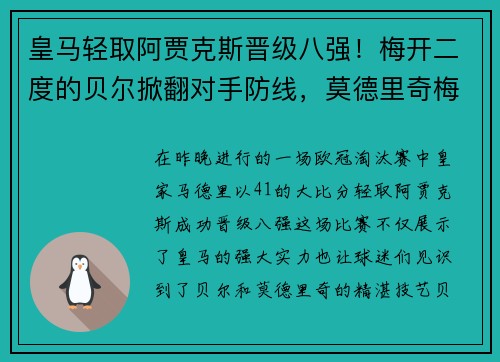 皇马轻取阿贾克斯晋级八强！梅开二度的贝尔掀翻对手防线，莫德里奇梅

在昨晚进行的一场欧冠淘汰赛中皇家马德里以41的大比分轻取阿贾克斯成功晋级八强这场比赛不仅展示了皇马的强大实力也让球迷们见识到了贝尔和莫德里奇的精湛技艺贝